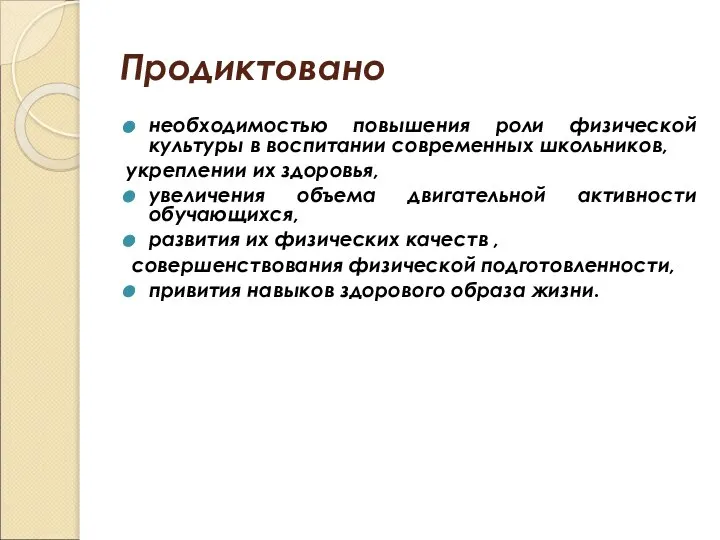 Продиктовано

необходимостью повышения роли физической культуры в воспитании современных школьников,

укреплении их здоровья,

увеличения объема двигательной активности обучающихся,

развития их физических качеств ,

совершенствования физической подготовленности,

привития навыков здорового образа жизни.